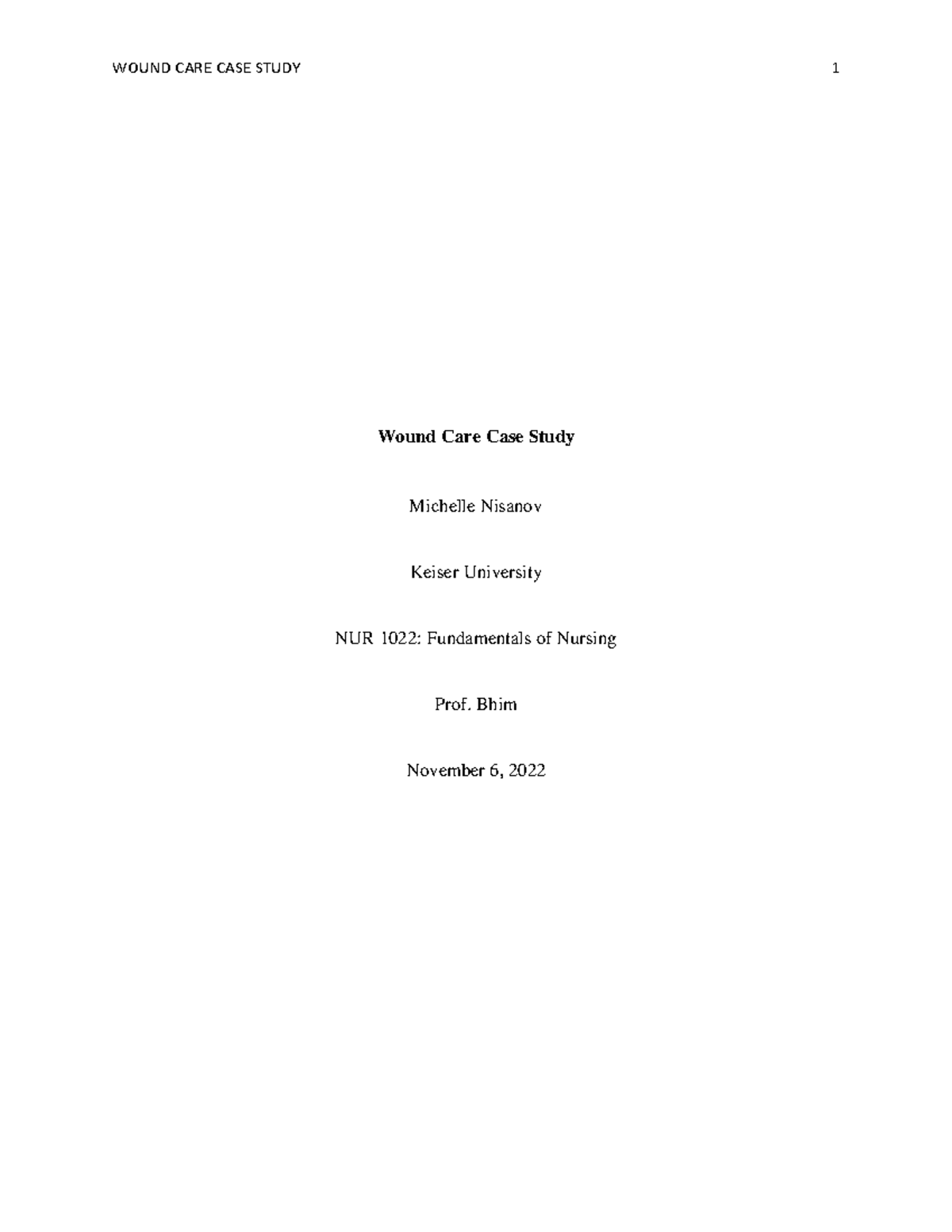 WOUND CARE CASE STUDY 1

Wound Care Case Study

Michelle Nisanov

Keiser University

NUR 1022: Fundamentals of Nursing

Prof. Bhim

November 6, 2022